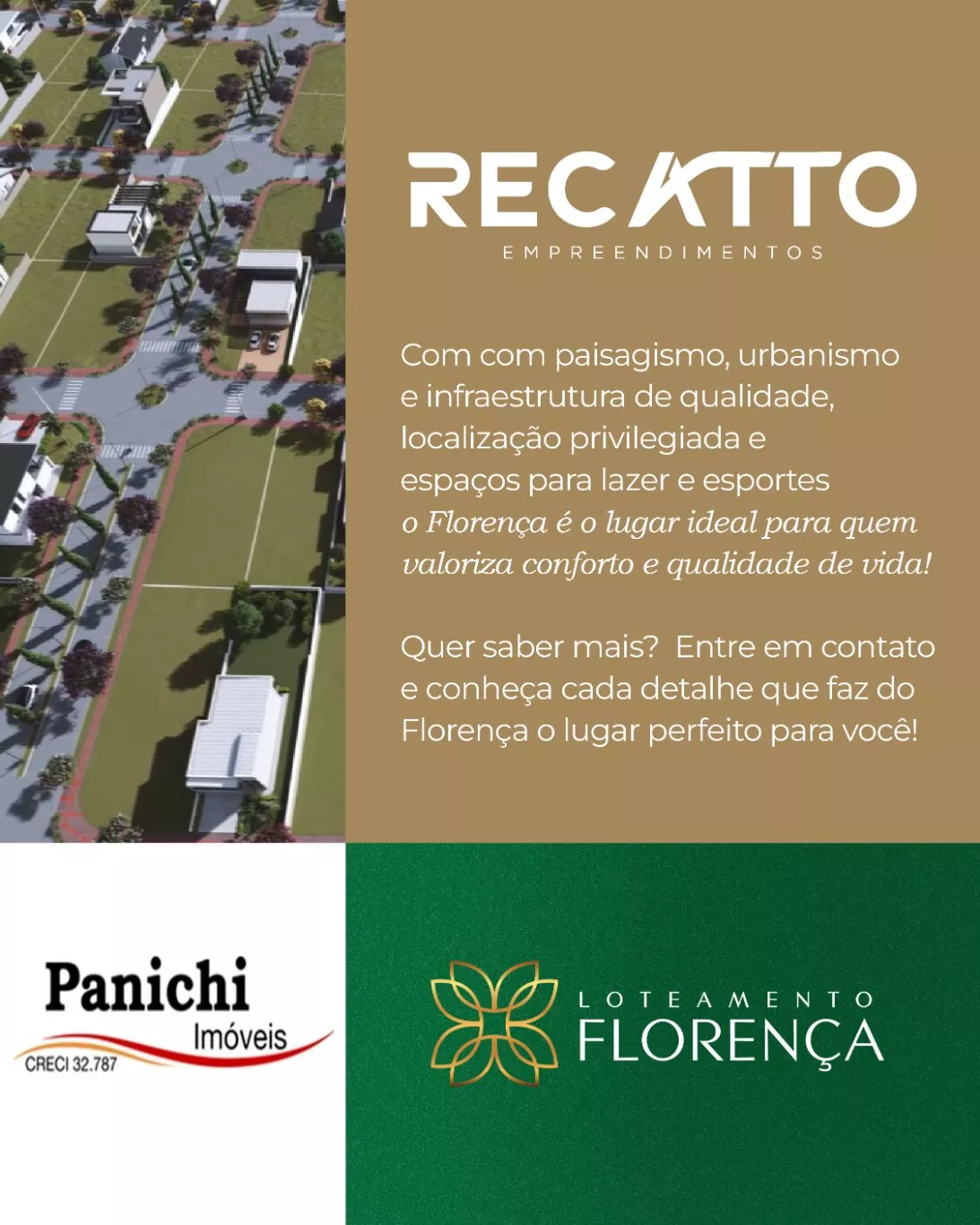 RECATTO
EMPREENDIMENTOS

Com com paisagismo, urbanismo e infraestrutura de qualidade, localização privilegiada e espaços para lazer e esportes o Florença é o lugar ideal para quem valoriza conforto e qualidade de vida!

Quer saber mais? Entre em contato e conheça cada detalhe que faz do Florença o lugar perfeito para você!

Panichi
Imóveis
CRECI 32.787

LOTEAMENTO
FLORENÇA